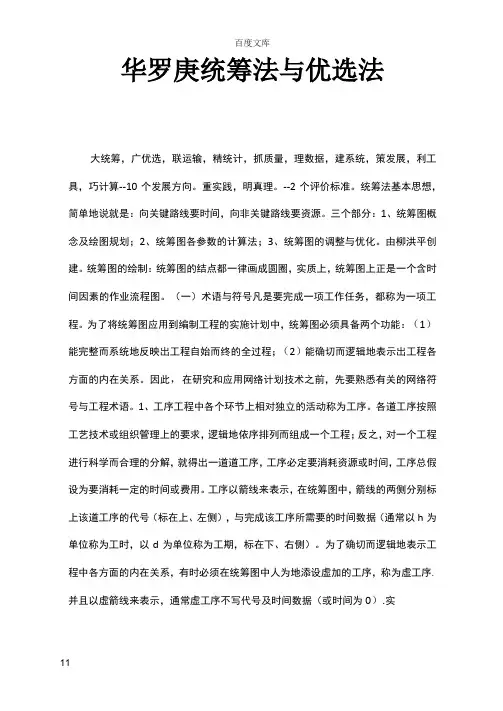 百度文库

华罗庚统筹法与优选法

大统筹，广优选，联运输，精统计，抓质量，理数据，建系统，策发展，利工具，巧计算--10 个发展方向。重实践，明真理。--2 个评价标准。统筹法基本思想，简单地说就是：向关键路线要时间，向非关键路线要资源。三个部分：1、统筹图概念及绘图规划；2、统筹图各参数的计算法；3、统筹图的调整与优化。由柳洪平创建。统筹图的绘制：统筹图的结点都一律画成圆圈，实质上，统筹图上正是一个含时间因素的作业流程图。（一）术语与符号凡是要完成一项工作任务，都称为一项工程。为了将统筹图应用到编制工程的实施计划中，统筹图必须具备两个功能：（1）能完整而系统地反映出工程自始而终的全过程；（2）能确切而逻辑地表示出工程各方面的内在关系。因此，在研究和应用网络计划技术之前，先要熟悉有关的网络符号与工程术语。1、工序工程中各个环节上相对独立的活动称为工序。各道工序按照工艺技术或组织管理上的要求，逻辑地依序排列而组成一个工程；反之，对一个工程进行科学而合理的分解，就得出一道道工序，工序必定要消耗资源或时间，工序总假设为要消耗一定的时间或费用。工序以箭线来表示，在统筹图中，箭线的两侧分别标上该道工序的代号（标在上、左侧），与完成该工序所需要的时间数据（通常以 h 为单位称为工时，以 d 为单位称为工期，标在下、右侧）。为了确切而逻辑地表示工程中各方面的内在关系，有时必须在统筹图中人为地添设虚加的工序，称为虚工序.并且以虚箭线来表示，通常虚工序不写代号及时间数据（或时间为 0）.实

11